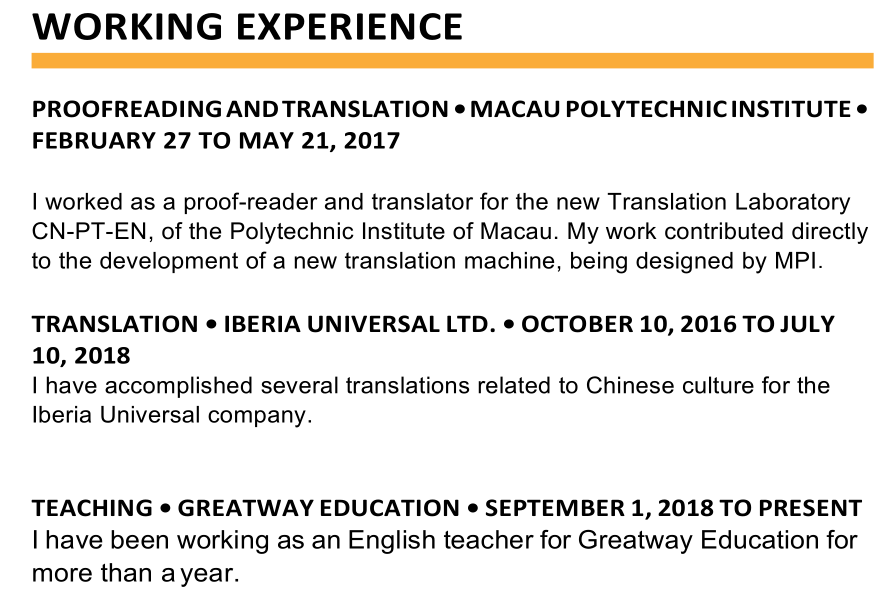 WORKING EXPERIENCE

PROOFREADING AND TRANSLATION • MACAU POLYTECHNIC INSTITUTE • FEBRUARY 27 TO MAY 21, 2017

I worked as a proof-reader and translator for the new Translation Laboratory CN-PT-EN, of the Polytechnic Institute of Macau. My work contributed directly to the development of a new translation machine, being designed by MPI.

TRANSLATION • IBERIA UNIVERSAL LTD. • OCTOBER 10, 2016 TO JULY 10, 2018

I have accomplished several translations related to Chinese culture for the Iberia Universal company.

TEACHING • GREATWAY EDUCATION • SEPTEMBER 1, 2018 TO PRESENT

I have been working as an English teacher for Greatway Education for more than a year.